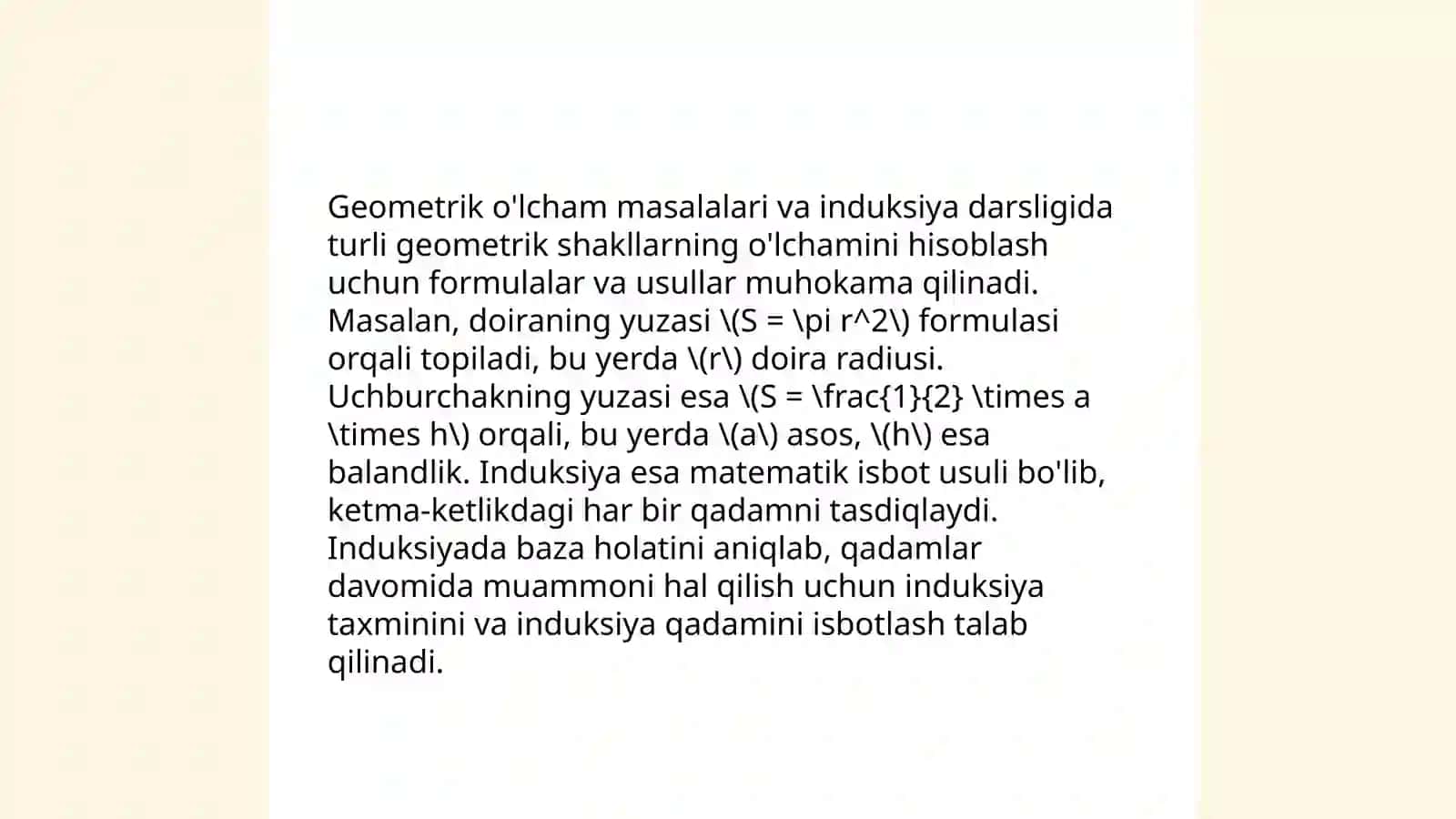 Geometrik o'lcham masalalari va induksiya darsligida turli geometrik shakllarning o'lchamini hisoblash uchun formulalar va usullar muhokama qilinadi. Masalan, doiraning yuzasi \(S = \pi r^2\) formulasi orqali topiladi, bu yerda \(r\) doira radiusi. Uchburchakning yuzasi esa \(S = \frac{1}{2} \times a \times h\) orqali, bu yerda \(a\) asos, \(h\) esa balandlik. Induksiya esa matematik isbot usuli bo'lib, ketma-ketlikdagi har bir qadamni tasdiqlaydi. Induksiyada baza holatini aniqlab, qadamlar davomida muammoni hal qilish uchun induksiya taxminini va induksiya qadamini isbotlash talab qilinadi.